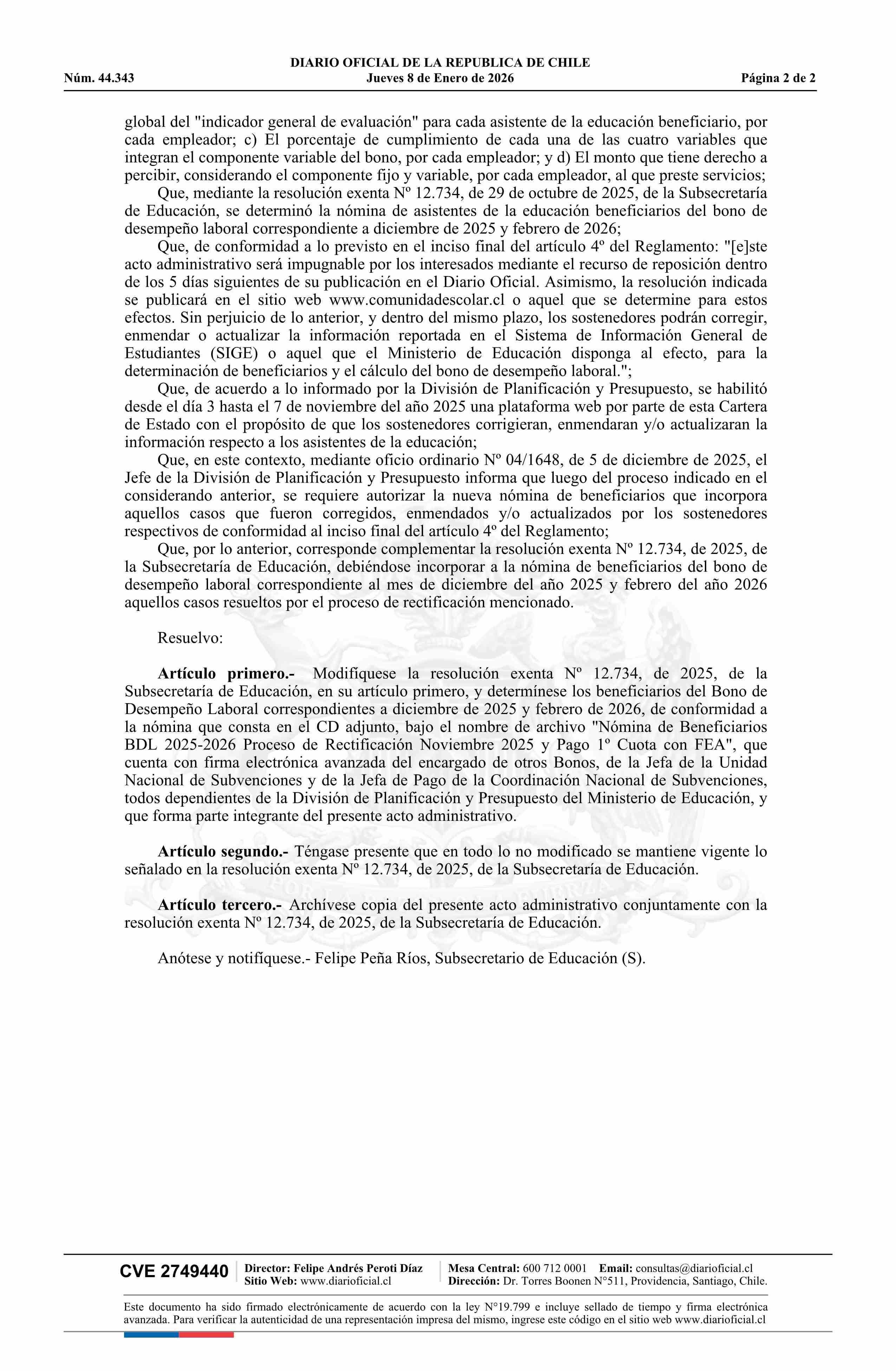 DIARIO OFICIAL DE LA REPUBLICA DE CHILE
Núm. 44.343 Jueves 8 de Enero de 2026 Página 2 de 2

global del "indicador general de evaluación" para cada asistente de la educación beneficiario, por cada empleador; c) El porcentaje de cumplimiento de cada una de las cuatro variables que integran el componente variable del bono, por cada empleador; y d) El monto que tiene derecho a percibir, considerando el componente fijo y variable, por cada empleador, al que preste servicios;

Que, mediante la resolución exenta Nº 12.734, de 29 de octubre de 2025, de la Subsecretaría de Educación, se determinó la nómina de asistentes de la educación beneficiarios del bono de desempeño laboral correspondiente a diciembre de 2025 y febrero de 2026;

Que, de conformidad a lo previsto en el inciso final del artículo 4º del Reglamento: "[e]ste acto administrativo será impugnable por los interesados mediante el recurso de reposición dentro de los 5 días siguientes de su publicación en el Diario Oficial. Asimismo, la resolución indicada se publicará en el sitio web www.comunidadescolar.cl o aquel que se determine para estos efectos. Sin perjuicio de lo anterior, y dentro del mismo plazo, los sostenedores podrán corregir, enmendar o actualizar la información reportada en el Sistema de Información General de Estudiantes (SIGE) o aquel que el Ministerio de Educación disponga al efecto, para la determinación de beneficiarios y el cálculo del bono de desempeño laboral.";

Que, de acuerdo a lo informado por la División de Planificación y Presupuesto, se habilitó desde el día 3 hasta el 7 de noviembre del año 2025 una plataforma web por parte de esta Cartera de Estado con el propósito de que los sostenedores corrigieran, enmendaran y/o actualizaran la información respecto a los asistentes de la educación;

Que, en este contexto, mediante oficio ordinario Nº 04/1648, de 5 de diciembre de 2025, el Jefe de la División de Planificación y Presupuesto informa que luego del proceso indicado en el considerando anterior, se requiere autorizar la nueva nómina de beneficiarios que incorpora aquellos casos que fueron corregidos, enmendados y/o actualizados por los sostenedores respectivos de conformidad al inciso final del artículo 4º del Reglamento;

Que, por lo anterior, corresponde complementar la resolución exenta Nº 12.734, de 2025, de la Subsecretaría de Educación, debiéndose incorporar a la nómina de beneficiarios del bono de desempeño laboral correspondiente al mes de diciembre del año 2025 y febrero del año 2026 aquellos casos resueltos por el proceso de rectificación mencionado.

Resuelvo:

Artículo primero.- Modifíquese la resolución exenta Nº 12.734, de 2025, de la Subsecretaría de Educación, en su artículo primero, y determínese los beneficiarios del Bono de Desempeño Laboral correspondientes a diciembre de 2025 y febrero de 2026, de conformidad a la nómina que consta en el CD adjunto, bajo el nombre de archivo "Nómina de Beneficiarios BDL 2025-2026 Proceso de Rectificación Noviembre 2025 y Pago 1º Cuota con FEA", que cuenta con firma electrónica avanzada del encargado de otros Bonos, de la Jefa de la Unidad Nacional de Subvenciones y de la Jefa de Pago de la Coordinación Nacional de Subvenciones, todos dependientes de la División de Planificación y Presupuesto del Ministerio de Educación, y que forma parte integrante del presente acto administrativo.

Artículo segundo.- Téngase presente que en todo lo no modificado se mantiene vigente lo señalado en la resolución exenta Nº 12.734, de 2025, de la Subsecretaría de Educación.

Artículo tercero.- Archívese copia del presente acto administrativo conjuntamente con la resolución exenta Nº 12.734, de 2025, de la Subsecretaría de Educación.

Anótese y notifíquese.- Felipe Peña Ríos, Subsecretario de Educación (S).

CVE 2749440 Director: Felipe Andrés Peroti Díaz Sitio Web: www.diarioficial.cl Mesa Central: 600 712 0001 Email: consultas@diarioficial.cl Dirección: Dr. Torres Boonen N°511, Providencia, Santiago, Chile.

Este documento ha sido firmado electrónicamente de acuerdo con la ley N°19.799 e incluye sellado de tiempo y firma electrónica avanzada. Para verificar la autenticidad de una representación impresa del mismo, ingrese este código en el sitio web www.diarioficial.cl